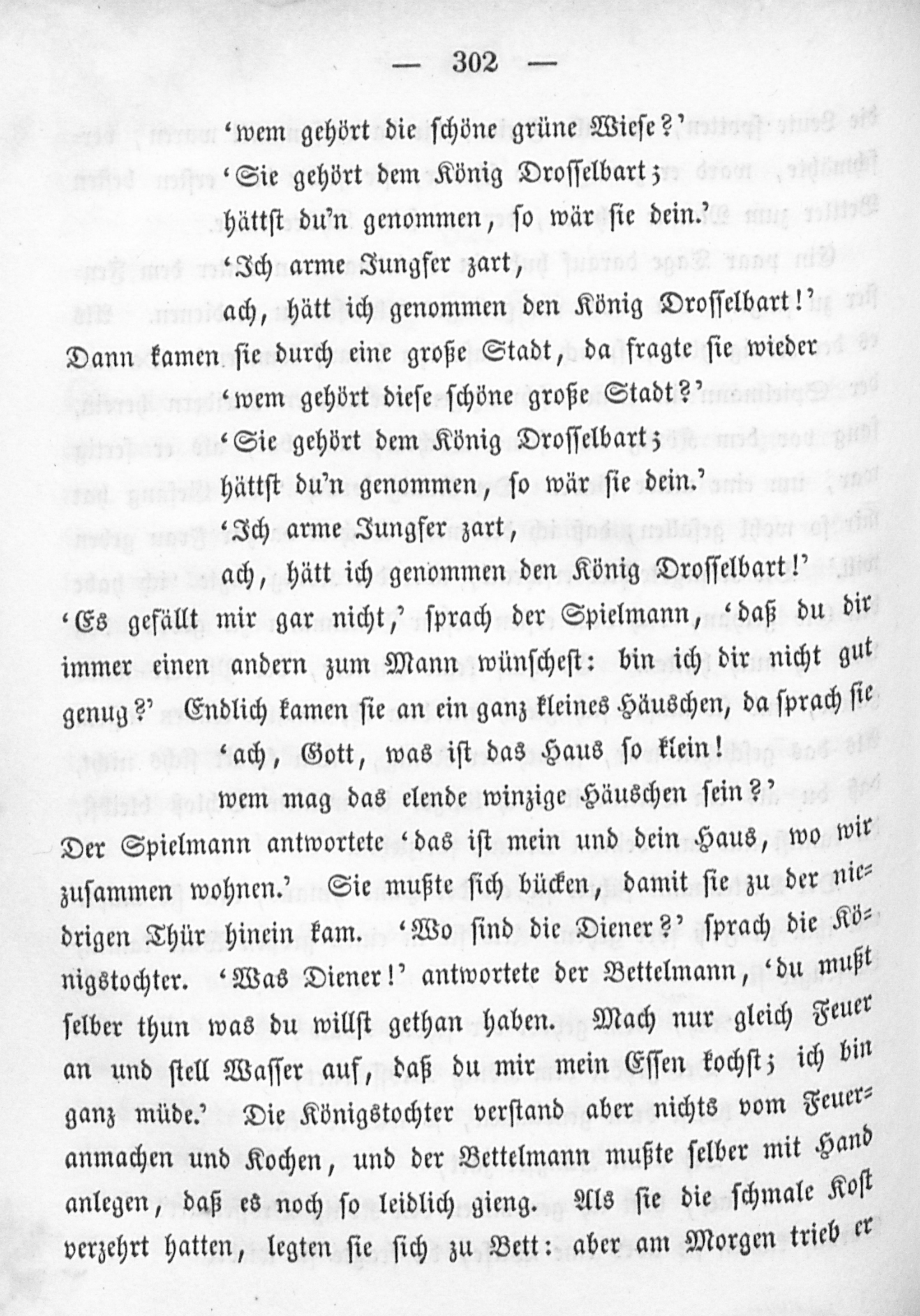 — 302 —

'wem gehört die schöne grüne Wiese?'
'Sie gehört dem König Drosselbart;
hättst du'n genommen, so wär sie dein.'
'Ich arme Jungfer zart,
ach, hätt ich genommen den König Drosselbart!'

Dann kamen sie durch eine große Stadt, da fragte sie wieder
'wem gehört diese schöne große Stadt?'
'Sie gehört dem König Drosselbart;
hättst du'n genommen, so wär sie dein.'
'Ich arme Jungfer zart,
ach, hätt ich genommen den König Drosselbart!'

'Es gefällt mir gar nicht,' sprach der Spielmann, 'daß du dir immer einen andern zum Mann wünschest: bin ich dir nicht gut genug?' Endlich kamen sie an ein ganz kleines Häuschen, da sprach sie
'ach, Gott, was ist das Haus so klein!
wem mag das elende winzige Häuschen sein?'

Der Spielmann antwortete 'das ist mein und dein Haus, wo wir zusammen wohnen.' Sie mußte sich bücken, damit sie zu der niedrigen Thür hinein kam. 'Wo sind die Diener?' sprach die Königstochter. 'Was Diener!' antwortete der Bettelmann, 'du mußt selber thun was du willst gethan haben. Mach nur gleich Feuer an und stell Wasser auf, daß du mir mein Essen kochst; ich bin ganz müde.' Die Königstochter verstand aber nichts vom Feueranmachen und Kochen, und der Bettelmann mußte selber mit Hand anlegen, daß es noch so leidlich gieng. Als sie die schmale Kost verzehrt hatten, legten sie sich zu Bett: aber am Morgen trieb er